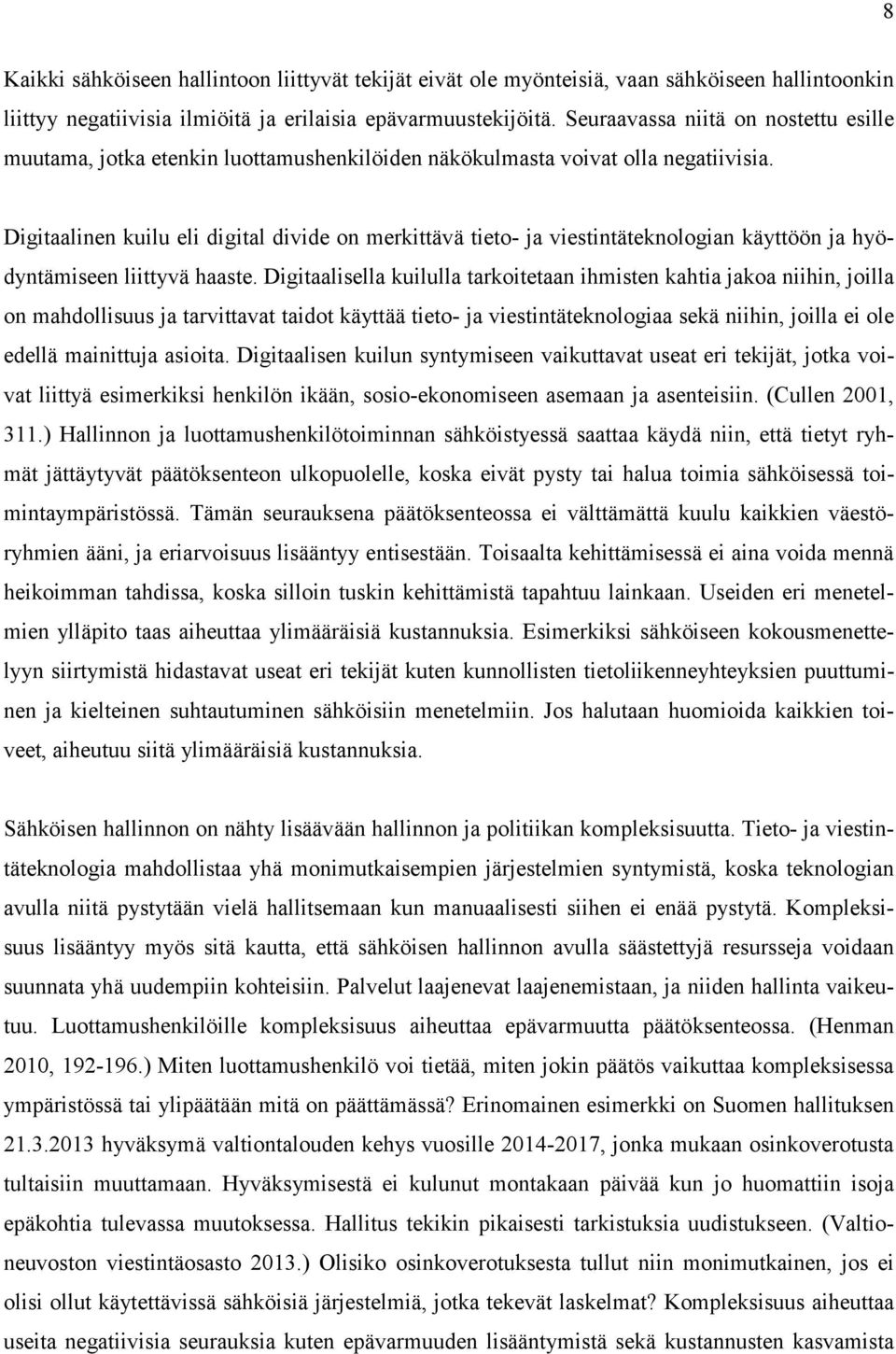 8

Kaikki sähköiseen hallintoon liittyvät tekijät eivät ole myönteisiä, vaan sähköiseen hallintoonkin liittyy negatiivisia ilmiöitä ja erilaisia epävarmuustekijöitä. Seuraavassa niitä on nostettu esille muutama, jotka etenkin luottamushenkilöiden näkökulmasta voivat olla negatiivisia.

Digitaalinen kuilu eli digital divide on merkittävä tieto- ja viestintäteknologian käyttöön ja hyödyntämiseen liittyvä haaste. Digitaalisella kuilulla tarkoitetaan ihmisten kahtia jakoa niihin, joilla on mahdollisuus ja tarvittavat taidot käyttää tieto- ja viestintäteknologiaa sekä niihin, joilla ei ole edellä mainittuja asioita. Digitaalisen kuilun syntymiseen vaikuttavat useat eri tekijät, jotka voivat liittyä esimerkiksi henkilön ikään, sosio-ekonomiseen asemaan ja asenteisiin. (Cullen 2001, 311.) Hallinnon ja luottamushenkilötoiminnan sähköistyessä saattaa käydä niin, että tietyt ryhmät jättäytyvät päätöksenteon ulkopuolelle, koska eivät pysty tai halua toimia sähköisessä toimintaympäristössä. Tämän seurauksena päätöksenteossa ei välttämättä kuulu kaikkien väestöryhmien ääni, ja eriarvoisuus lisääntyy entisestään. Toisaalta kehittämisessä ei aina voida mennä heikoimman tahdissa, koska silloin tuskin kehittämistä tapahtuu lainkaan. Useiden eri menetelmien ylläpito taas aiheuttaa ylimääräisiä kustannuksia. Esimerkiksi sähköiseen kokousmenettelyyn siirtymistä hidastavat useat eri tekijät kuten kunnollisten tietoliikenneyhteyksien puuttuminen ja kielteinen suhtautuminen sähköisiin menetelmiin. Jos halutaan huomioida kaikkien toiveet, aiheutuu siitä ylimääräisiä kustannuksia.

Sähköisen hallinnon on nähty lisäävään hallinnon ja politiikan kompleksisuutta. Tieto- ja viestintäteknologia mahdollistaa yhä monimutkaisempien järjestelmien syntymistä, koska teknologian avulla niitä pystytään vielä hallitsemaan kun manuaalisesti siihen ei enää pystytä. Kompleksisuus lisääntyy myös sitä kautta, että sähköisen hallinnon avulla säästettyjä resursseja voidaan suunnata yhä uudempiin kohteisiin. Palvelut laajenevat laajenemistaan, ja niiden hallinta vaikeutuu. Luottamushenkilöille kompleksisuus aiheuttaa epävarmuutta päätöksenteossa. (Henman 2010, 192-196.) Miten luottamushenkilö voi tietää, miten jokin päätös vaikuttaa kompleksisessa ympäristössä tai ylipäätään mitä on päättämässä? Erinomainen esimerkki on Suomen hallituksen 21.3.2013 hyväksymä valtiontalouden kehys vuosille 2014-2017, jonka mukaan osinkoverotusta tultaisiin muuttamaan. Hyväksymisestä ei kulunut montakaan päivää kun jo huomattiin isoja epäkohtia tulevassa muutoksessa. Hallitus tekikin pikaisesti tarkistuksia uudistukseen. (Valtioneuvoston viestintäosasto 2013.) Olisiko osinkoverotuksesta tullut niin monimutkainen, jos ei olisi ollut käytettävissä sähköisiä järjestelmiä, jotka tekevät laskelmat? Kompleksisuus aiheuttaa useita negatiivisia seurauksia kuten epävarmuuden lisääntymistä sekä kustannusten kasvamista